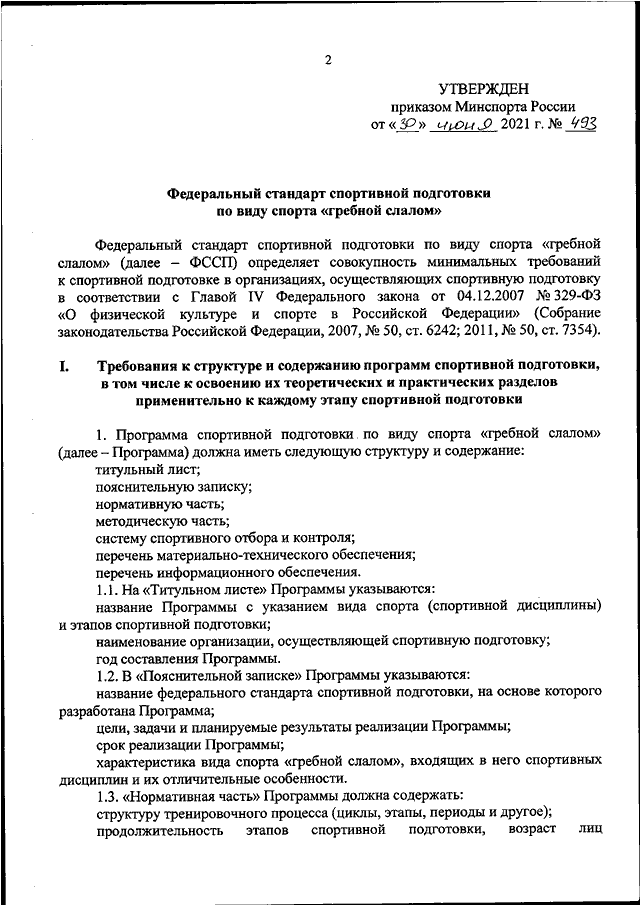 2

УТВЕРЖДЕН
приказом Минспорта России
от «30» июня 2021 г. № 493

Федеральный стандарт спортивной подготовки по виду спорта «гребной слалом»

Федеральный стандарт спортивной подготовки по виду спорта «гребной слалом» (далее – ФССП) определяет совокупность минимальных требований к спортивной подготовке в организациях, осуществляющих спортивную подготовку в соответствии с Главой IV Федерального закона от 04.12.2007 № 329-ФЗ «О физической культуре и спорте в Российской Федерации» (Собрание законодательства Российской Федерации, 2007, № 50, ст. 6242; 2011, № 50, ст. 7354).

I. Требования к структуре и содержанию программ спортивной подготовки, в том числе к освоению их теоретических и практических разделов применительно к каждому этапу спортивной подготовки

1. Программа спортивной подготовки по виду спорта «гребной слалом» (далее – Программа) должна иметь следующую структуру и содержание:
титульный лист;
пояснительную записку;
нормативную часть;
методическую часть;
систему спортивного отбора и контроля;
перечень материально-технического обеспечения;
перечень информационного обеспечения.
1.1. На «Титульном листе» Программы указываются:
название Программы с указанием вида спорта (спортивной дисциплины) и этапов спортивной подготовки;
наименование организации, осуществляющей спортивную подготовку;
год составления Программы.
1.2. В «Пояснительной записке» Программы указываются:
название федерального стандарта спортивной подготовки, на основе которого разработана Программа;
цели, задачи и планируемые результаты реализации Программы;
срок реализации Программы;
характеристика вида спорта «гребной слалом», входящих в него спортивных дисциплин и их отличительные особенности.
1.3. «Нормативная часть» Программы должна содержать:
структуру тренировочного процесса (циклы, этапы, периоды и другое);
продолжительность этапов спортивной подготовки, возраст лиц